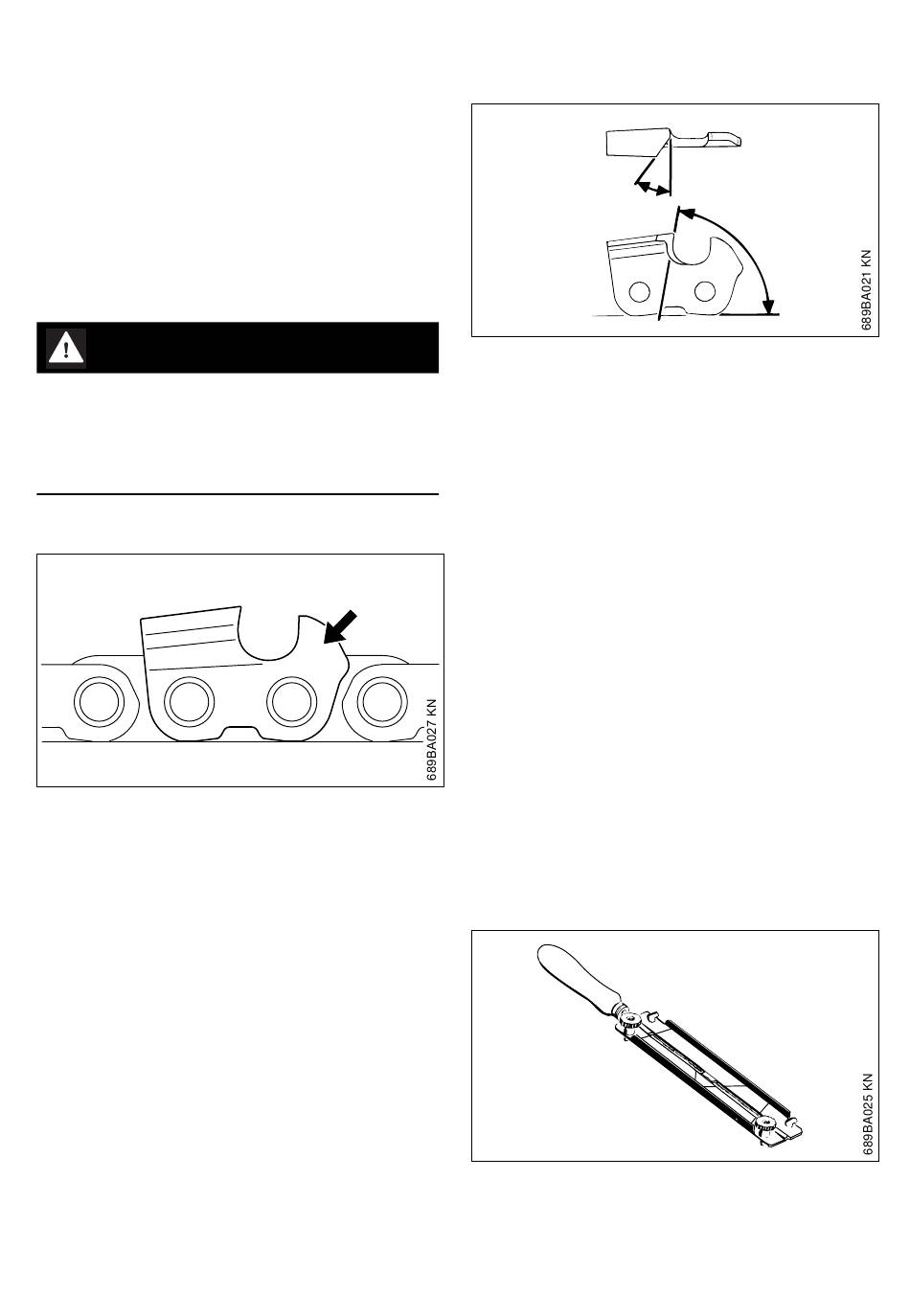 689BA021 KN

689BA027 KN

689BA025 KN